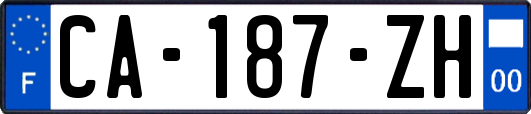 F
CA-187-ZH
00